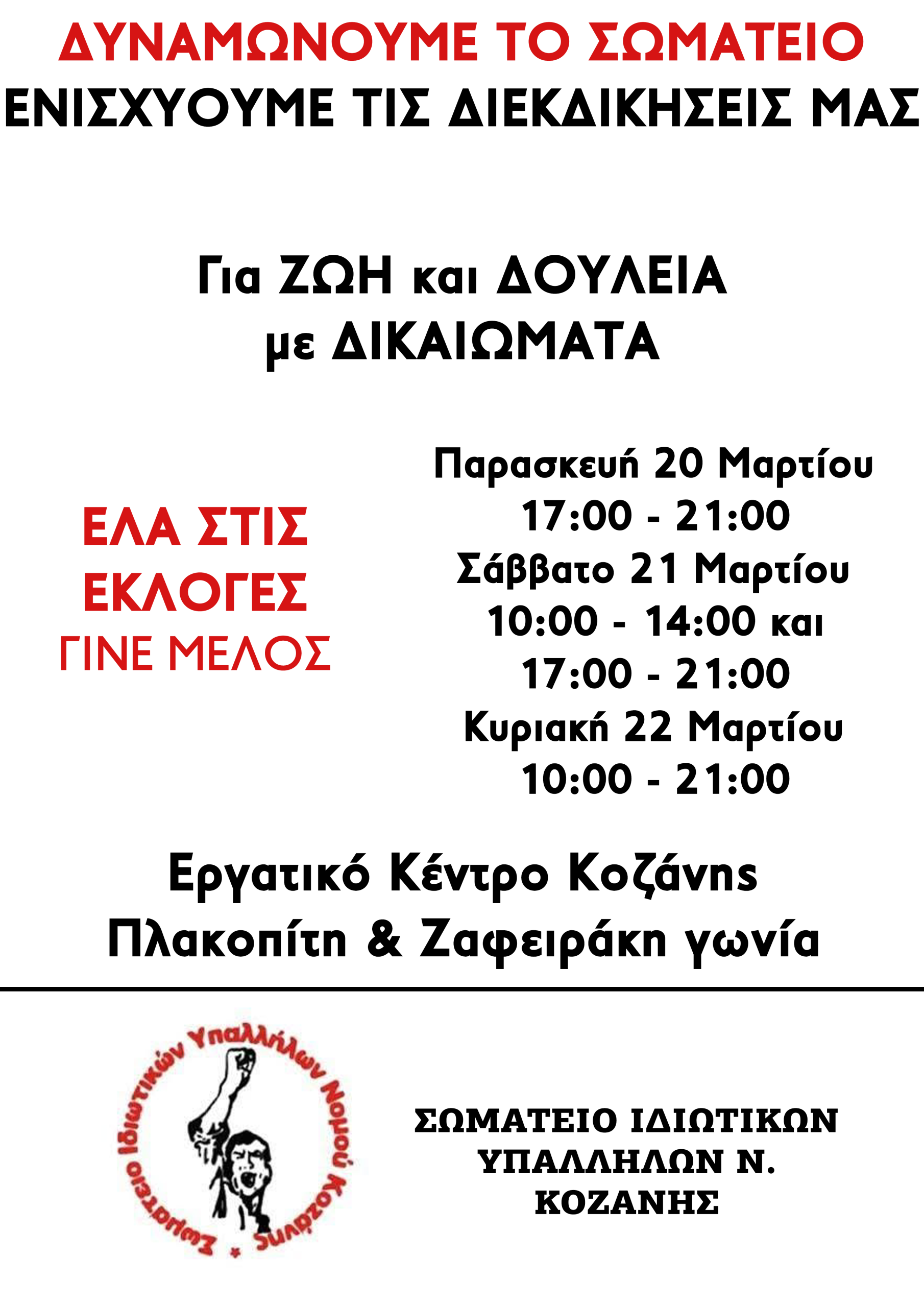 ΔΥΝΑΜΩΝΟΥΜΕ ΤΟ ΣΩΜΑΤΕΙΟ
ΕΝΙΣΧΥΟΥΜΕ ΤΙΣ ΔΙΕΚΔΙΚΗΣΕΙΣ ΜΑΣ

Για ΖΩΗ και ΔΟΥΛΕΙΑ
με ΔΙΚΑΙΩΜΑΤΑ

ΕΛΑ ΣΤΙΣ
ΕΚΛΟΓΕΣ
ΓΙΝΕ ΜΕΛΟΣ

Παρασκευή 20 Μαρτίου
17:00 - 21:00
Σάββατο 21 Μαρτίου
10:00 - 14:00 και
17:00 - 21:00
Κυριακή 22 Μαρτίου
10:00 - 21:00

Εργατικό Κέντρο Κοζάνης
Πλακοπίτη & Ζαφειράκη γωνία

Σωματείο Ιδιωτικών Υπαλλήλων Νομού Κοζάνης

ΣΩΜΑΤΕΙΟ ΙΔΙΩΤΙΚΩΝ
ΥΠΑΛΛΗΛΩΝ Ν.
ΚΟΖΑΝΗΣ